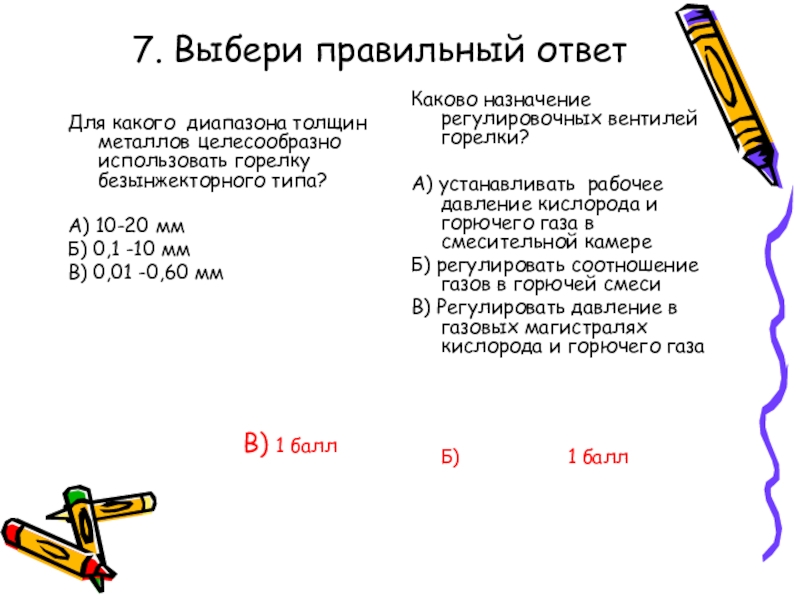 7. Выбери правильный ответ

Для какого диапазона толщин металлов целесообразно использовать горелку безынжекторного типа?

А) 10-20 мм
Б) 0,1 -10 мм
В) 0,01 -0,60 мм

В) 1 балл

Каково назначение регулировочных вентилей горелки?

А) устанавливать рабочее давление кислорода и горючего газа в смесительной камере
Б) регулировать соотношение газов в горючей смеси
В) Регулировать давление в газовых магистралях кислорода и горючего газа

Б) 1 балл